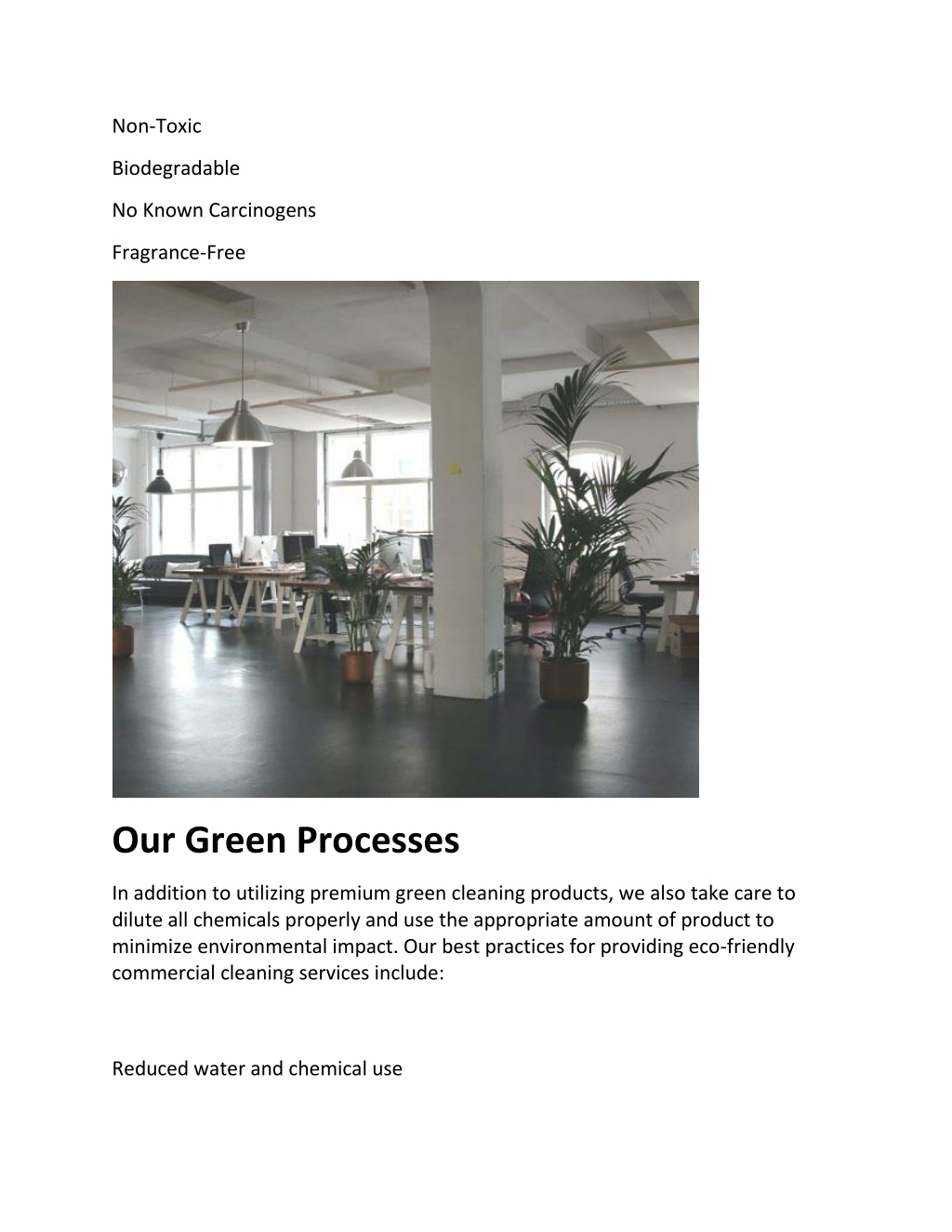 Non-Toxic

Biodegradable

No Known Carcinogens

Fragrance-Free

Our Green Processes

In addition to utilizing premium green cleaning products, we also take care to dilute all chemicals properly and use the appropriate amount of product to minimize environmental impact. Our best practices for providing eco-friendly commercial cleaning services include:

Reduced water and chemical use